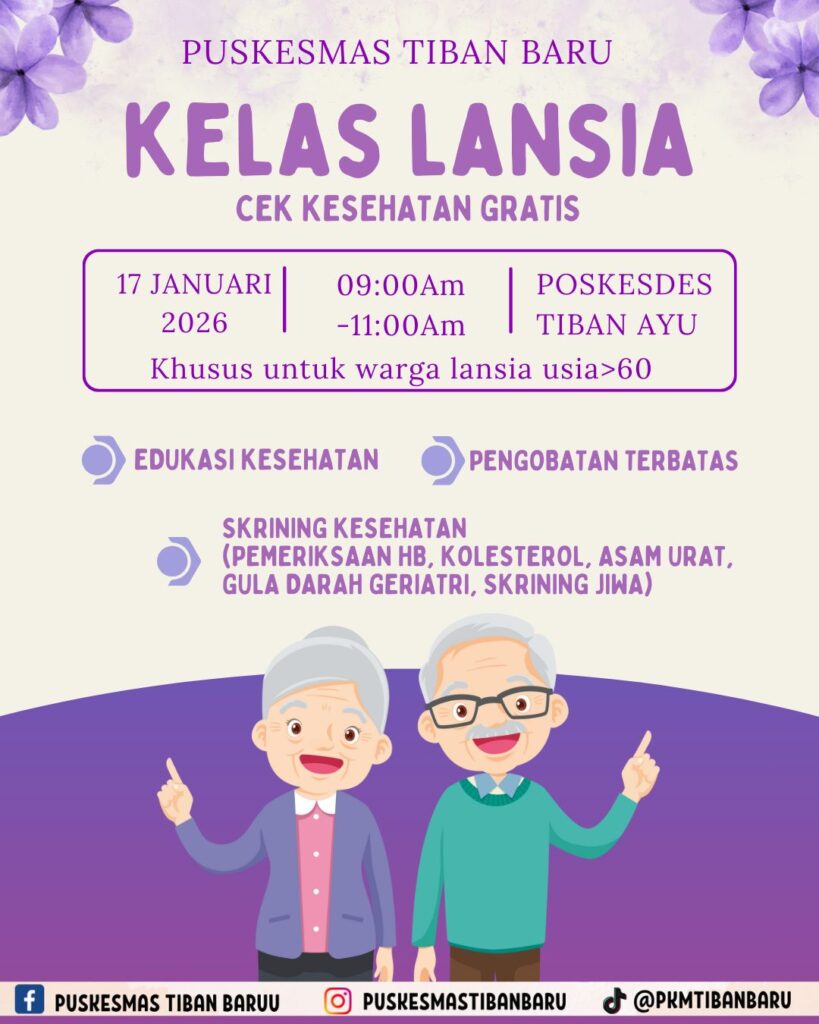 PUSKESMAS TIBAN BARU

KELAS LANSIA

CEK KESEHATAN GRATIS

17 JANUARI 2026

09:00Am -11:00Am

POSKESDES TIBAN AYU

Khusus untuk warga lansia usia>60

EDUKASI KESEHATAN

PENGOBATAN TERBATAS

SKRINING KESEHATAN (PEMERIKSAAN HB, KOLESTEROL, ASAM URAT, GULA DARAH GERIATRI, SKRINING JIWA)

PUSKESMAS TIBAN BARUU

PUSKESMASTIBANBARU

@PKMTIBANBARU